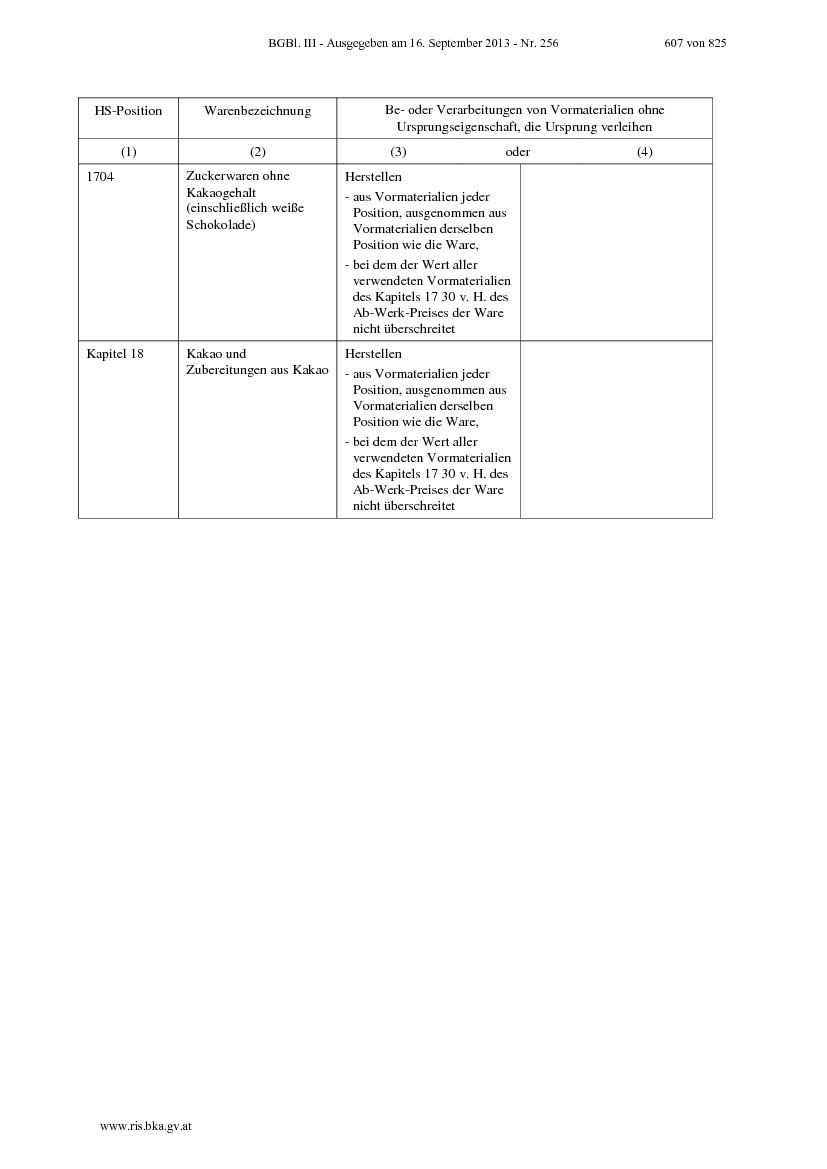 BGBl. III - Ausgegeben am 16. September 2013 - Nr. 256 607 von 825

| HS-Position | Warenbezeichnung | Be- oder Verarbeitungen von Vormaterialien ohne Ursprungseigenschaft, die Ursprung verleihen | |
|---|---|---|---|
| (1) | (2) | (3) oder | (4) |
| 1704 | Zuckerwaren ohne Kakaogehalt (einschließlich weiße Schokolade) | Herstellen - aus Vormaterialien jeder Position, ausgenommen aus Vormaterialien derselben Position wie die Ware, - bei dem der Wert aller verwendeten Vormaterialien des Kapitels 17 30 v. H. des Ab-Werk-Preises der Ware nicht überschreitet | |
| Kapitel 18 | Kakao und Zubereitungen aus Kakao | Herstellen - aus Vormaterialien jeder Position, ausgenommen aus Vormaterialien derselben Position wie die Ware, - bei dem der Wert aller verwendeten Vormaterialien des Kapitels 17 30 v. H. des Ab-Werk-Preises der Ware nicht überschreitet | |

www.ris.bka.gv.at